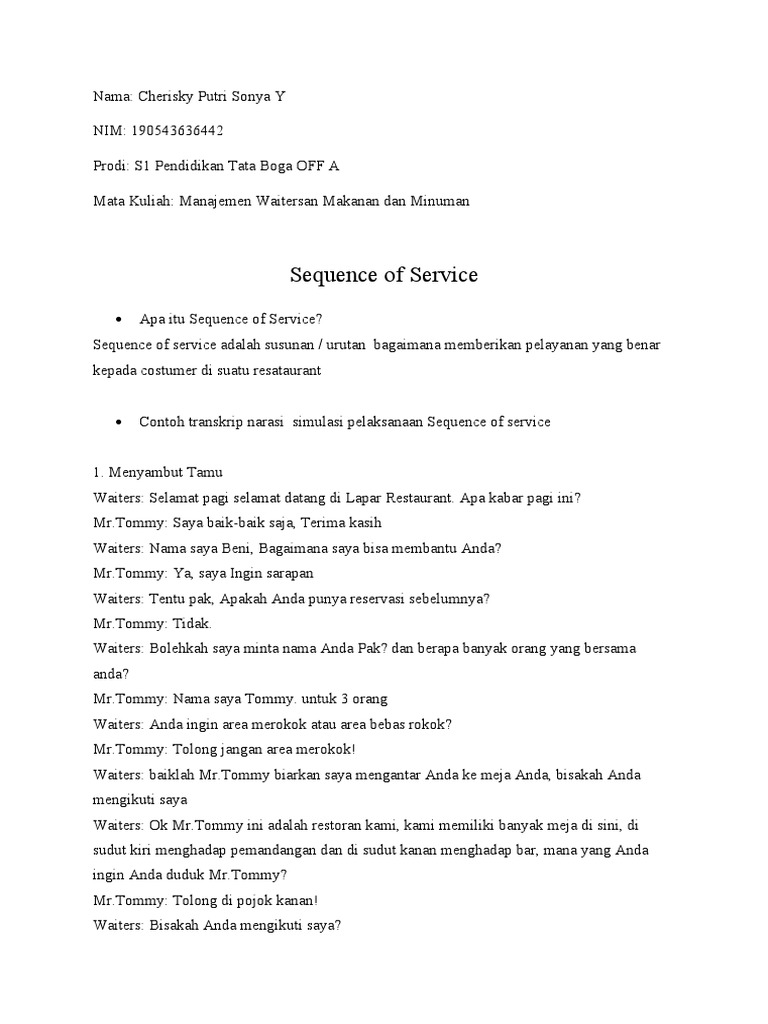 Nama: Cherisky Putri Sonya Y

NIM: 190543636442

Prodi: S1 Pendidikan Tata Boga OFF A

Mata Kuliah: Manajemen Waitersan Makanan dan Minuman

Sequence of Service

• Apa itu Sequence of Service?

Sequence of service adalah susunan / urutan bagaimana memberikan pelayanan yang benar kepada costumer di suatu resataurant

• Contoh transkrip narasi simulasi pelaksanaan Sequence of service

1. Menyambut Tamu
Waiters: Selamat pagi selamat datang di Lapar Restaurant. Apa kabar pagi ini?
Mr.Tommy: Saya baik-baik saja, Terima kasih
Waiters: Nama saya Beni, Bagaimana saya bisa membantu Anda?
Mr.Tommy: Ya, saya Ingin sarapan
Waiters: Tentu pak, Apakah Anda punya reservasi sebelumnya?
Mr.Tommy: Tidak.
Waiters: Bolehkah saya minta nama Anda Pak? dan berapa banyak orang yang bersama anda?
Mr.Tommy: Nama saya Tommy. untuk 3 orang
Waiters: Anda ingin area merokok atau area bebas rokok?
Mr.Tommy: Tolong jangan area merokok!
Waiters: baiklah Mr.Tommy biarkan saya mengantar Anda ke meja Anda, bisakah Anda mengikuti saya
Waiters: Ok Mr.Tommy ini adalah restoran kami, kami memiliki banyak meja di sini, di sudut kiri menghadap pemandangan dan di sudut kanan menghadap bar, mana yang Anda ingin Anda duduk Mr.Tommy?
Mr.Tommy: Tolong di pojok kanan!
Waiters: Bisakah Anda mengikuti saya?